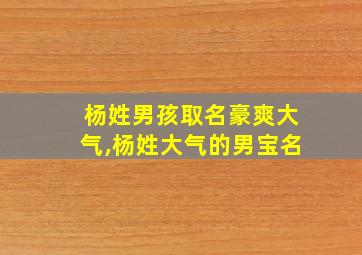 杨姓男孩取名豪爽大气,杨姓大气的男宝名